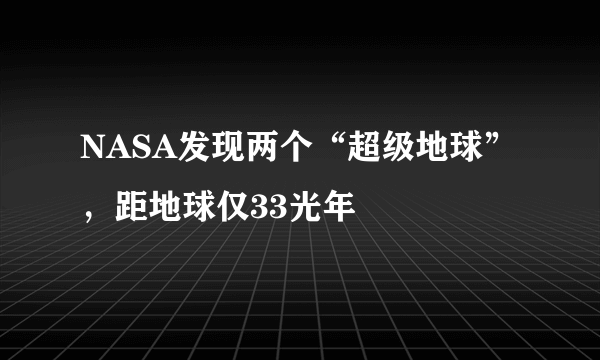 NASA发现两个“超级地球”，距地球仅33光年